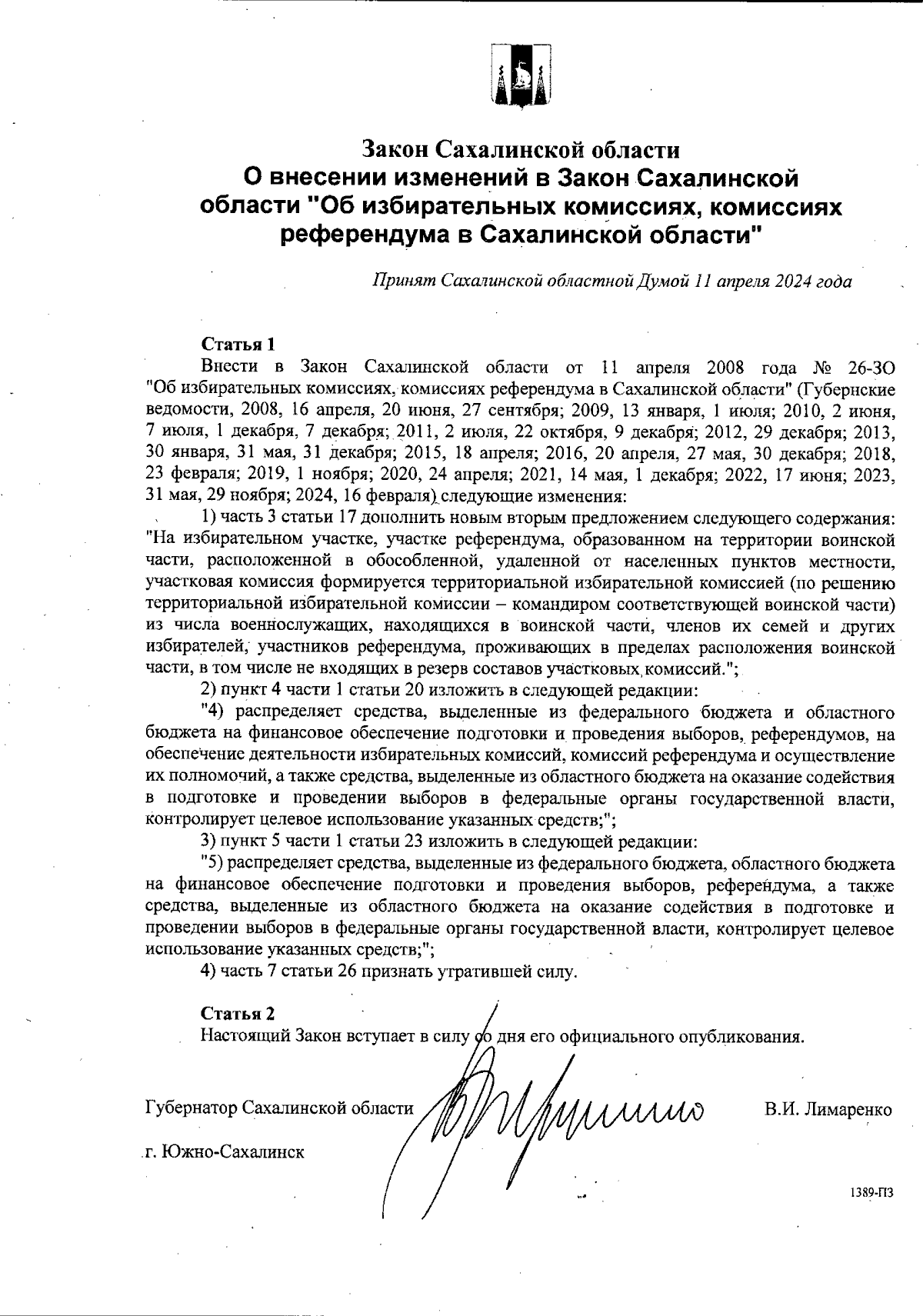 Закон Сахалинской области
О внесении изменений в Закон Сахалинской области "Об избирательных комиссиях, комиссиях референдума в Сахалинской области"

Принят Сахалинской областной Думой 11 апреля 2024 года

Статья 1
Внести в Закон Сахалинской области от 11 апреля 2008 года № 26-ЗО "Об избирательных комиссиях, комиссиях референдума в Сахалинской области" (Губернские ведомости, 2008, 16 апреля, 20 июня, 27 сентября; 2009, 13 января, 1 июля; 2010, 2 июня, 7 июля, 1 декабря, 7 декабря; 2011, 2 июля, 22 октября, 9 декабря; 2012, 29 декабря; 2013, 30 января, 31 мая, 31 декабря; 2015, 18 апреля; 2016, 20 апреля, 27 мая, 30 декабря; 2018, 23 февраля; 2019, 1 ноября; 2020, 24 апреля; 2021, 14 мая, 1 декабря; 2022, 17 июня; 2023, 31 мая, 29 ноября; 2024, 16 февраля) следующие изменения:
1) часть 3 статьи 17 дополнить новым вторым предложением следующего содержания: "На избирательном участке, участке референдума, образованном на территории воинской части, расположенной в обособленной, удаленной от населенных пунктов местности, участковая комиссия формируется территориальной избирательной комиссией (по решению территориальной избирательной комиссии – командиром соответствующей воинской части) из числа военнослужащих, находящихся в воинской части, членов их семей и других избирателей, участников референдума, проживающих в пределах расположения воинской части, в том числе не входящих в резерв составов участковых комиссий.";
2) пункт 4 части 1 статьи 20 изложить в следующей редакции:
"4) распределяет средства, выделенные из федерального бюджета и областного бюджета на финансовое обеспечение подготовки и проведения выборов, референдумов, на обеспечение деятельности избирательных комиссий, комиссий референдума и осуществление их полномочий, а также средства, выделенные из областного бюджета на оказание содействия в подготовке и проведении выборов в федеральные органы государственной власти, контролирует целевое использование указанных средств;";
3) пункт 5 части 1 статьи 23 изложить в следующей редакции:
"5) распределяет средства, выделенные из федерального бюджета, областного бюджета на финансовое обеспечение подготовки и проведения выборов, референдума, а также средства, выделенные из областного бюджета на оказание содействия в подготовке и проведении выборов в федеральные органы государственной власти, контролирует целевое использование указанных средств;";
4) часть 7 статьи 26 признать утратившей силу.

Статья 2
Настоящий Закон вступает в силу со дня его официального опубликования.

Губернатор Сахалинской области В.И. Лимаренко

г. Южно-Сахалинск

1389-ПЗ